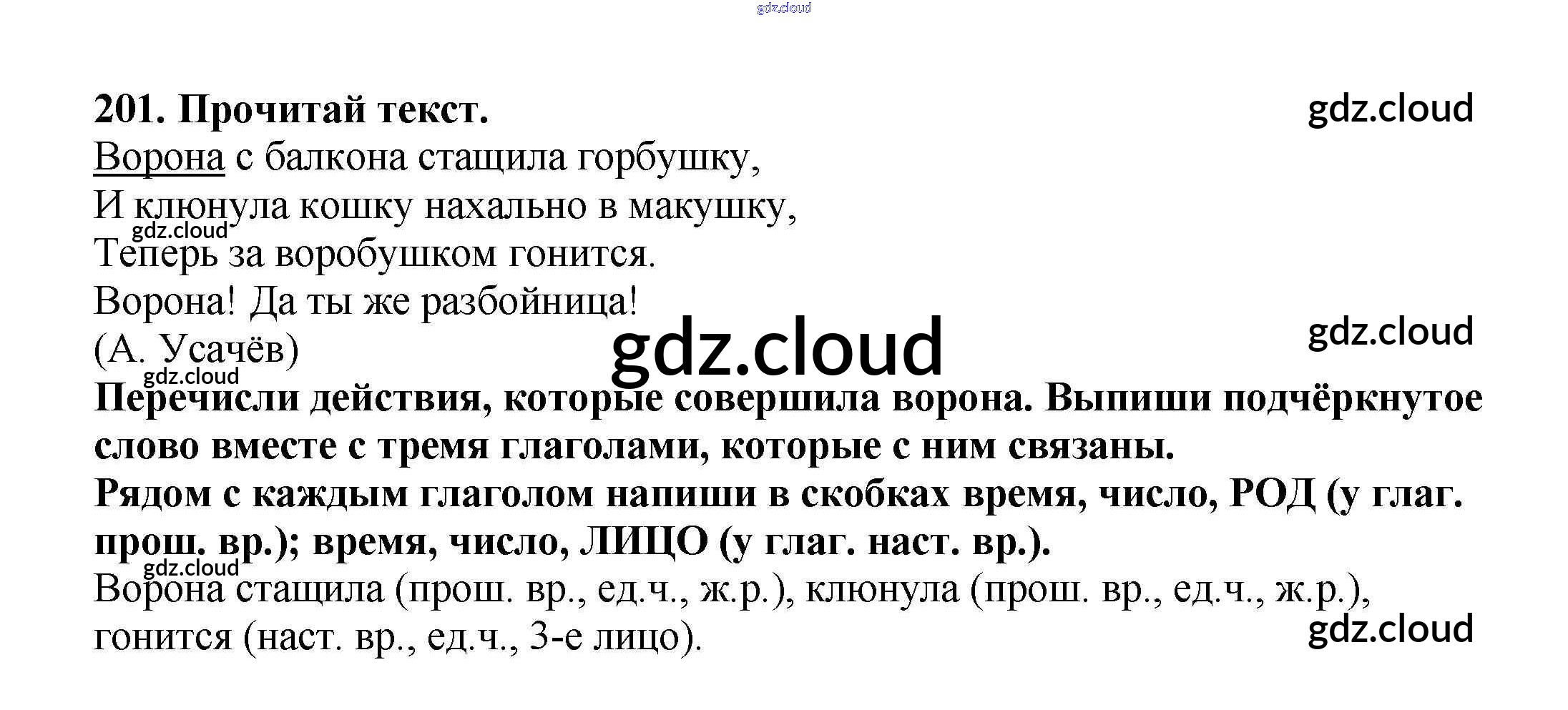 201. Прочитай текст.

Ворона с балкона стащила горбушку,
И клюнула кошку нахально в макушку,
Теперь за воробушком гонится.
Ворона! Да ты же разбойница!
(А. Усачёв)

Перечисли действия, которые совершила ворона. Выпиши подчёркнутое слово вместе с тремя глаголами, которые с ним связаны.

Рядом с каждым глаголом напиши в скобках время, число, РОД (у глаг. прош. вр.); время, число, ЛИЦО (у глаг. наст. вр.).

Ворона стащила (прош. вр., ед.ч., ж.р.), клюнула (прош. вр., ед.ч., ж.р.), гонится (наст. вр., ед.ч., 3-е лицо).

gdz.cloud